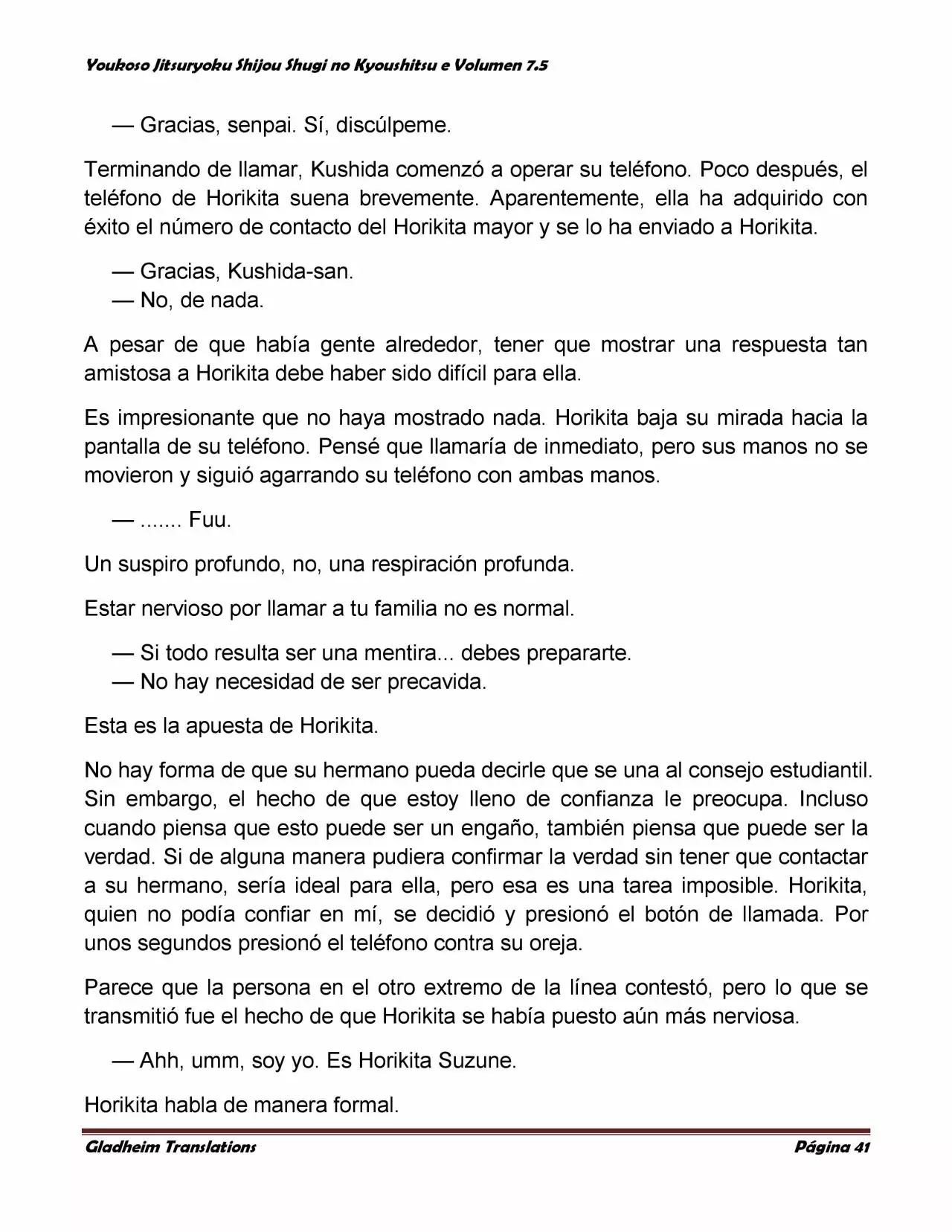 Youkoso Jitsuryoku Shijou Shugi no Kyoushitsu e Volumen 7.5

— Gracias, senpai. Sí, discúlpeme.

Terminando de llamar, Kushida comenzó a operar su teléfono. Poco después, el teléfono de Horikita suena brevemente. Aparentemente, ella ha adquirido con éxito el número de contacto del Horikita mayor y se lo ha enviado a Horikita.

— Gracias, Kushida-san.
— No, de nada.

A pesar de que había gente alrededor, tener que mostrar una respuesta tan amistosa a Horikita debe haber sido difícil para ella.

Es impresionante que no haya mostrado nada. Horikita baja su mirada hacia la pantalla de su teléfono. Pensé que llamaría de inmediato, pero sus manos no se movieron y siguió agarrando su teléfono con ambas manos.

— ....... Fuu.

Un suspiro profundo, no, una respiración profunda.

Estar nervioso por llamar a tu familia no es normal.

— Si todo resulta ser una mentira... debes prepararte.
— No hay necesidad de ser precavida.

Esta es la apuesta de Horikita.

No hay forma de que su hermano pueda decirle que se una al consejo estudiantil. Sin embargo, el hecho de que estoy lleno de confianza le preocupa. Incluso cuando piensa que esto puede ser un engaño, también piensa que puede ser la verdad. Si de alguna manera pudiera confirmar la verdad sin tener que contactar a su hermano, sería ideal para ella, pero esa es una tarea imposible. Horikita, quien no podía confiar en mí, se decidió y presionó el botón de llamada. Por unos segundos presionó el teléfono contra su oreja.

Parece que la persona en el otro extremo de la línea contestó, pero lo que se transmitió fue el hecho de que Horikita se había puesto aún más nerviosa.

— Ahh, umm, soy yo. Es Horikita Suzune.

Horikita habla de manera formal.

Gladheim Translations Página 41